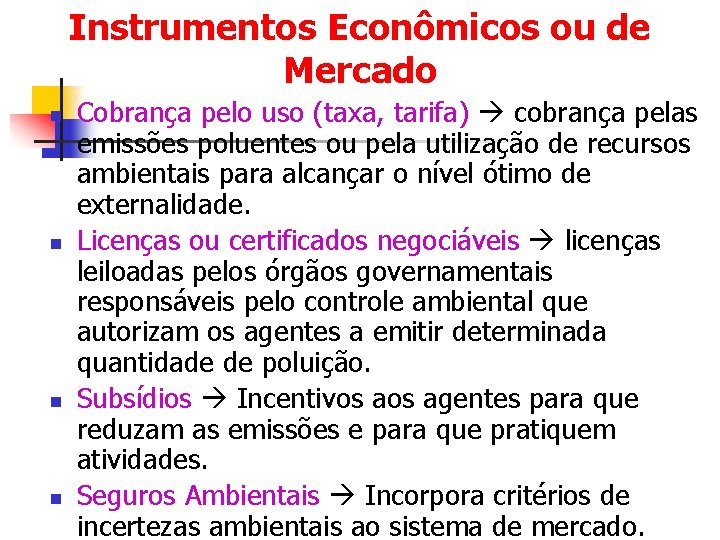 Instrumentos Econômicos ou de Mercado

• Cobrança pelo uso (taxa, tarifa) → cobrança pelas emissões poluentes ou pela utilização de recursos ambientais para alcançar o nível ótimo de externalidade.

• Licenças ou certificados negociáveis → licenças leiloadas pelos órgãos governamentais responsáveis pelo controle ambiental que autorizam os agentes a emitir determinada quantidade de poluição.

• Subsídios → Incentivos aos agentes para que reduzam as emissões e para que pratiquem atividades.

• Seguros Ambientais → Incorpora critérios de incertezas ambientais ao sistema de mercado.